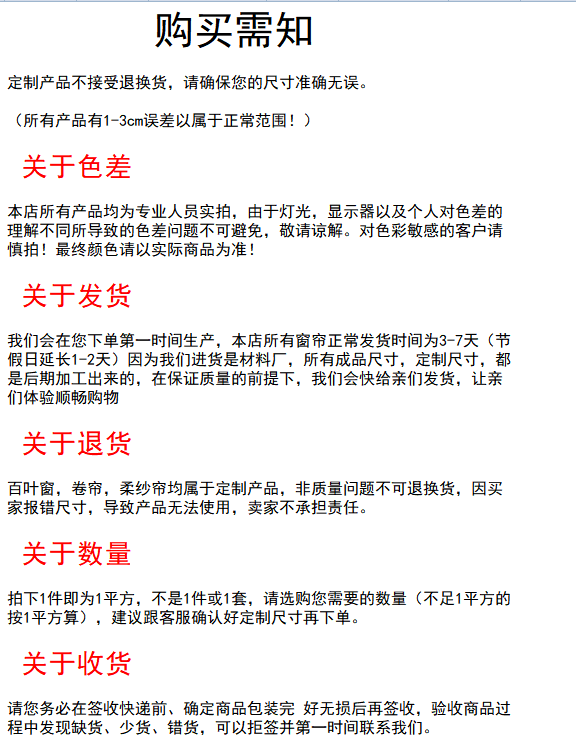 购买需知

定制产品不接受退换货，请确保您的尺寸准确无误。

（所有产品有1-3cm误差以属于正常范围！）

关于色差

本店所有产品均为专业人员实拍，由于灯光，显示器以及个人对色差的理解不同所导致的色差问题不可避免，敬请谅解。对色彩敏感的客户请慎拍！最终颜色请以实际商品为准！

关于发货

我们会在您下单第一时间生产，本店所有窗帘正常发货时间为3-7天（节假日延长1-2天）因为我们进货是材料厂，所有成品尺寸，定制尺寸，都是后期加工出来的，在保证质量的前提下，我们会快给亲们发货，让亲们体验顺畅购物

关于退货

百叶窗，卷帘，柔纱帘均属于定制产品，非质量问题不可退换货，因买家报错尺寸，导致产品无法使用，卖家不承担责任。

关于数量

拍下1件即为1平方，不是1件或1套，请选购您需要的数量（不足1平方的按1平方算），建议跟客服确认好定制尺寸再下单。

关于收货

请您务必在签收快递前、确定商品包装完 好无损后再签收，验收商品过程中发现缺货、少货、错货，可以拒签并第一时间联系我们。